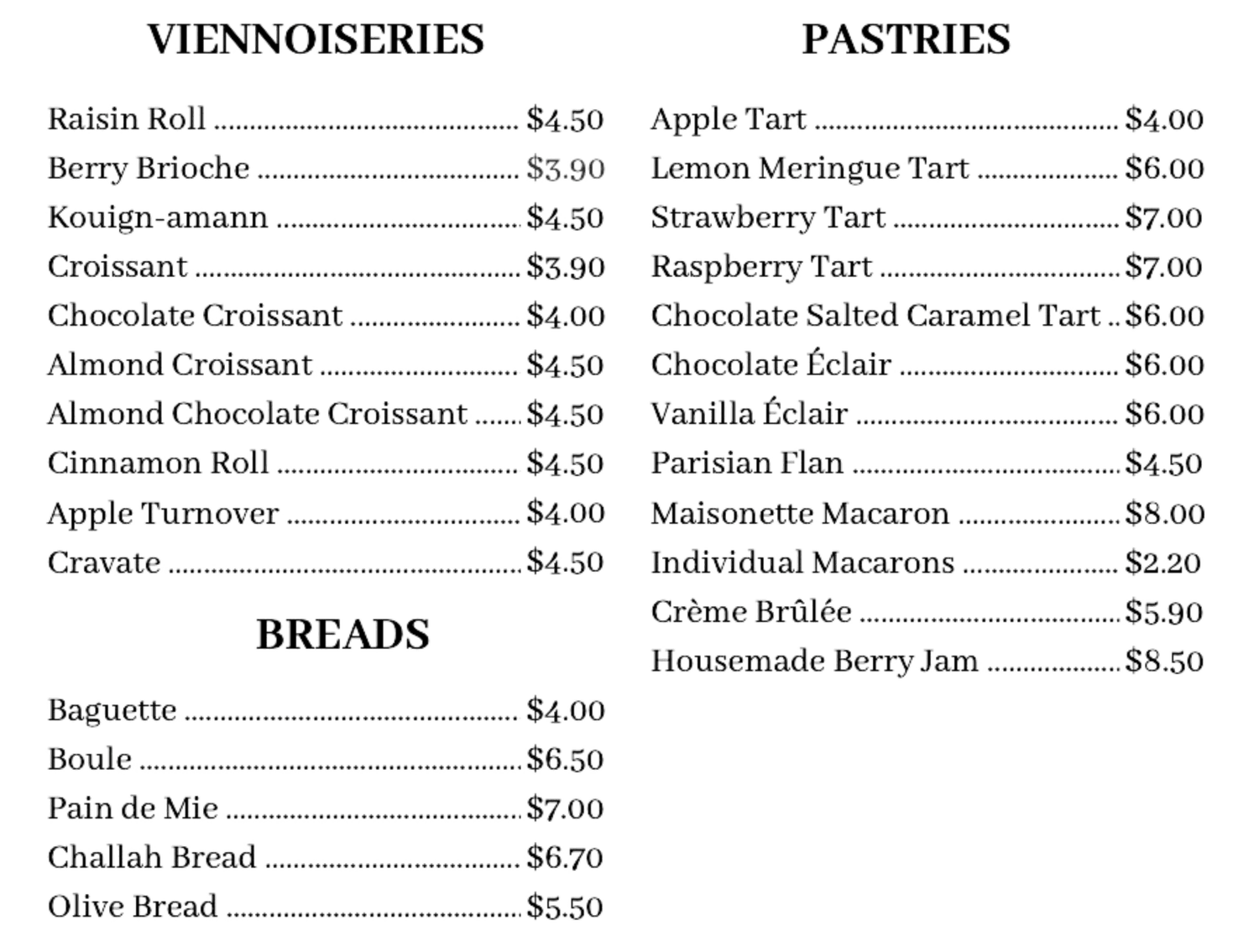 VIENNOISERIES

Raisin Roll $4.50
Berry Brioche $3.90
Kouign-amann $4.50
Croissant $3.90
Chocolate Croissant $4.00
Almond Croissant $4.50
Almond Chocolate Croissant $4.50
Cinnamon Roll $4.50
Apple Turnover $4.00
Cravate $4.50

BREADS

Baguette $4.00
Boule $6.50
Pain de Mie $7.00
Challah Bread $6.70
Olive Bread $5.50

PASTRIES

Apple Tart $4.00
Lemon Meringue Tart $6.00
Strawberry Tart $7.00
Raspberry Tart $7.00
Chocolate Salted Caramel Tart $6.00
Chocolate Éclair $6.00
Vanilla Éclair $6.00
Parisian Flan $4.50
Maisonette Macaron $8.00
Individual Macarons $2.20
Crème Brûlée $5.90
Housemade Berry Jam $8.50